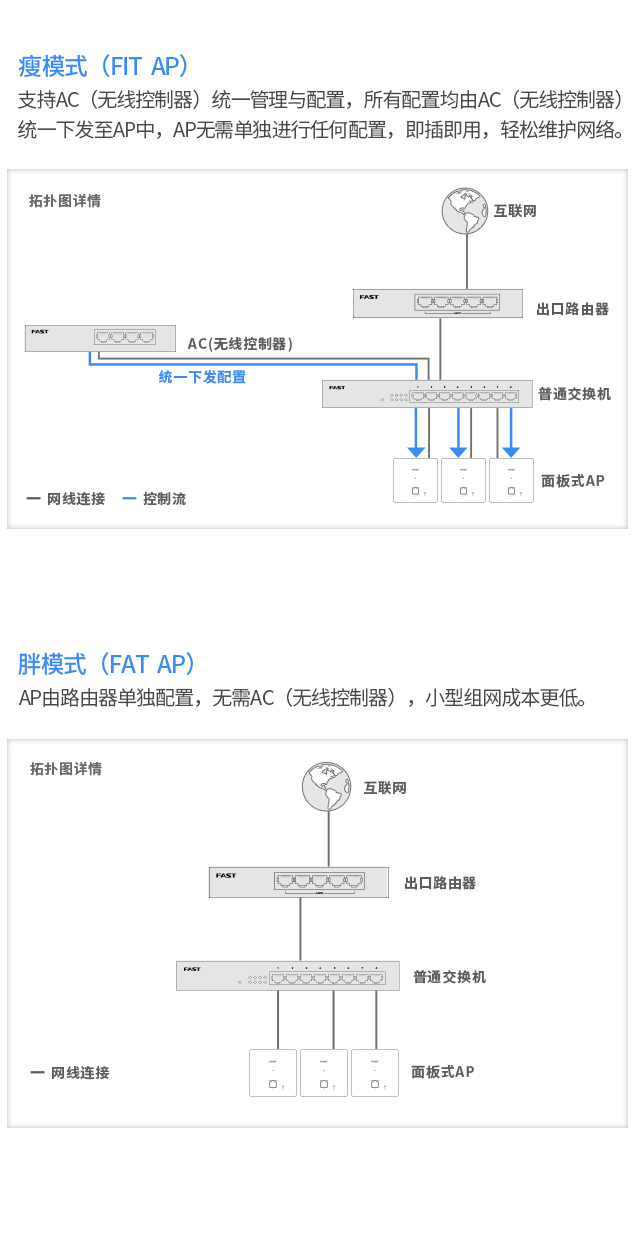 瘦模式（FIT AP）
支持AC（无线控制器）统一管理与配置，所有配置均由AC（无线控制器）统一下发至AP中，AP无需单独进行任何配置，即插即用，轻松维护网络。

拓扑图详情
互联网
FAST
出口路由器
FAST
AC(无线控制器)
统一下发配置
FAST
普通交换机
面板式AP
— 网线连接 — 控制流

胖模式（FAT AP）
AP由路由器单独配置，无需AC（无线控制器），小型组网成本更低。

拓扑图详情
互联网
FAST
出口路由器
FAST
普通交换机
面板式AP
— 网线连接